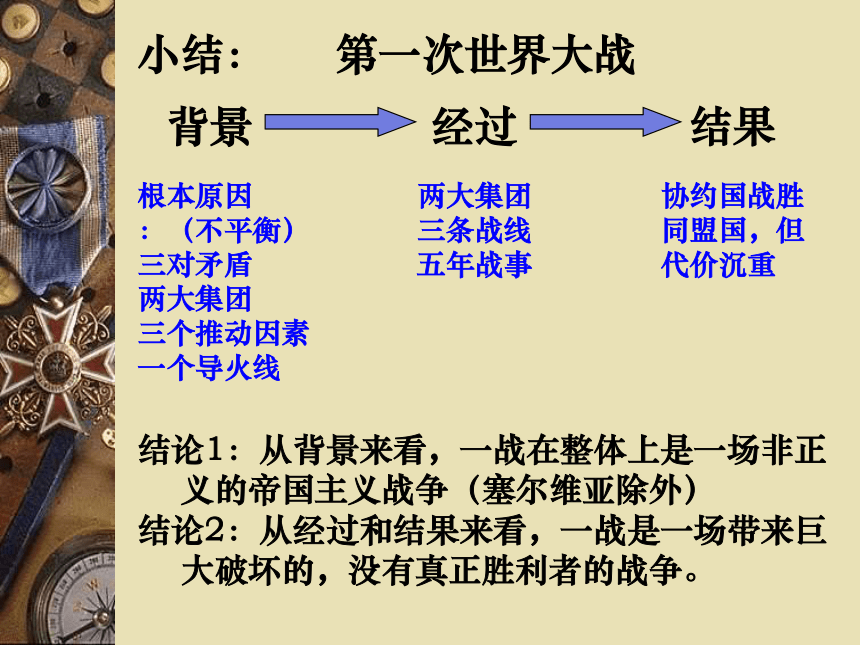 小结：　　第一次世界大战

背景　　经过　　结果

根本原因：（不平衡）
三对矛盾
两大集团
三个推动因素
一个导火线

两大集团
三条战线
五年战事

协约国战胜同盟国，但代价沉重

结论1：从背景来看，一战在整体上是一场非正义的帝国主义战争（塞尔维亚除外）
结论2：从经过和结果来看，一战是一场带来巨大破坏的，没有真正胜利者的战争。